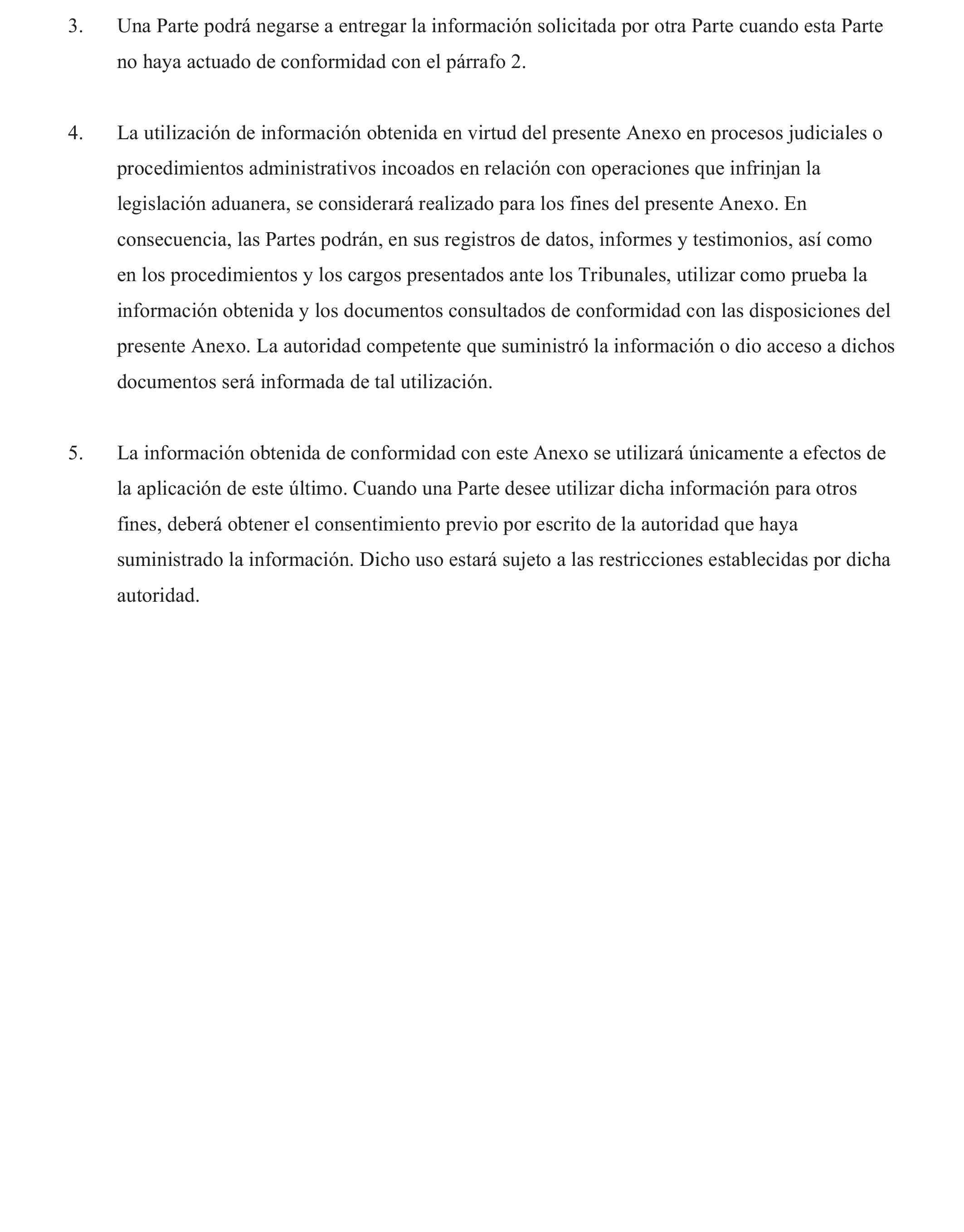 3. Una Parte podrá negarse a entregar la información solicitada por otra Parte cuando esta Parte no haya actuado de conformidad con el párrafo 2.

4. La utilización de información obtenida en virtud del presente Anexo en procesos judiciales o procedimientos administrativos incoados en relación con operaciones que infrinjan la legislación aduanera, se considerará realizado para los fines del presente Anexo. En consecuencia, las Partes podrán, en sus registros de datos, informes y testimonios, así como en los procedimientos y los cargos presentados ante los Tribunales, utilizar como prueba la información obtenida y los documentos consultados de conformidad con las disposiciones del presente Anexo. La autoridad competente que suministró la información o dio acceso a dichos documentos será informada de tal utilización.

5. La información obtenida de conformidad con este Anexo se utilizará únicamente a efectos de la aplicación de este último. Cuando una Parte desee utilizar dicha información para otros fines, deberá obtener el consentimiento previo por escrito de la autoridad que haya suministrado la información. Dicho uso estará sujeto a las restricciones establecidas por dicha autoridad.